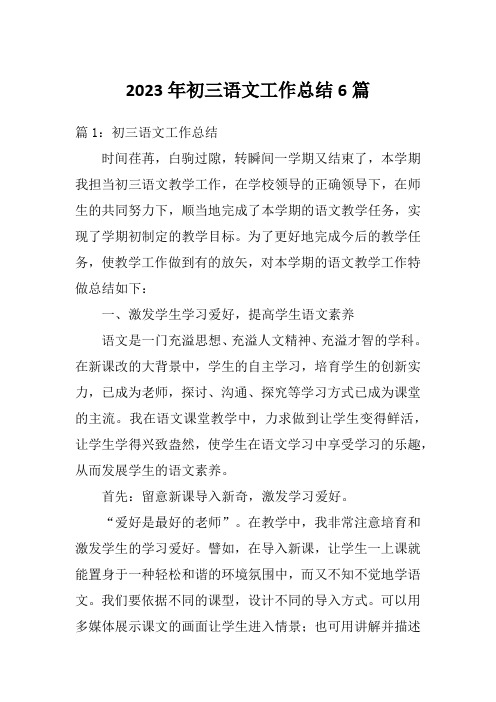 2023 年初三语文工作总结 6 篇

篇 1：初三语文工作总结

时间荏苒，白驹过隙，转瞬间一学期又结束了，本学期我担当初三语文教学工作，在学校领导的正确领导下，在师生的共同努力下，顺当地完成了本学期的语文教学任务，实现了学期初制定的教学目标。为了更好地完成今后的教学任务，使教学工作做到有的放矢，对本学期的语文教学工作特做总结如下：

一、激发学生学习爱好，提高学生语文素养

语文是一门充溢思想、充溢人文精神、充溢才智的学科。在新课改的大背景中，学生的自主学习，培育学生的创新实力，已成为老师，探讨、沟通、探究等学习方式已成为课堂的主流。我在语文课堂教学中，力求做到让学生变得鲜活，让学生学得兴致盎然，使学生在语文学习中享受学习的乐趣，从而发展学生的语文素养。

首先：留意新课导入新奇，激发学习爱好。

“爱好是最好的老师”。在教学中，我非常注意培育和激发学生的学习爱好。譬如，在导入新课，让学生一上课就能置身于一种轻松和谐的环境氛围中，而又不知不觉地学语文。我们要依据不同的课型，设计不同的导入方式。可以用多媒体展示课文的画面让学生进入情景；也可用讲解并描述